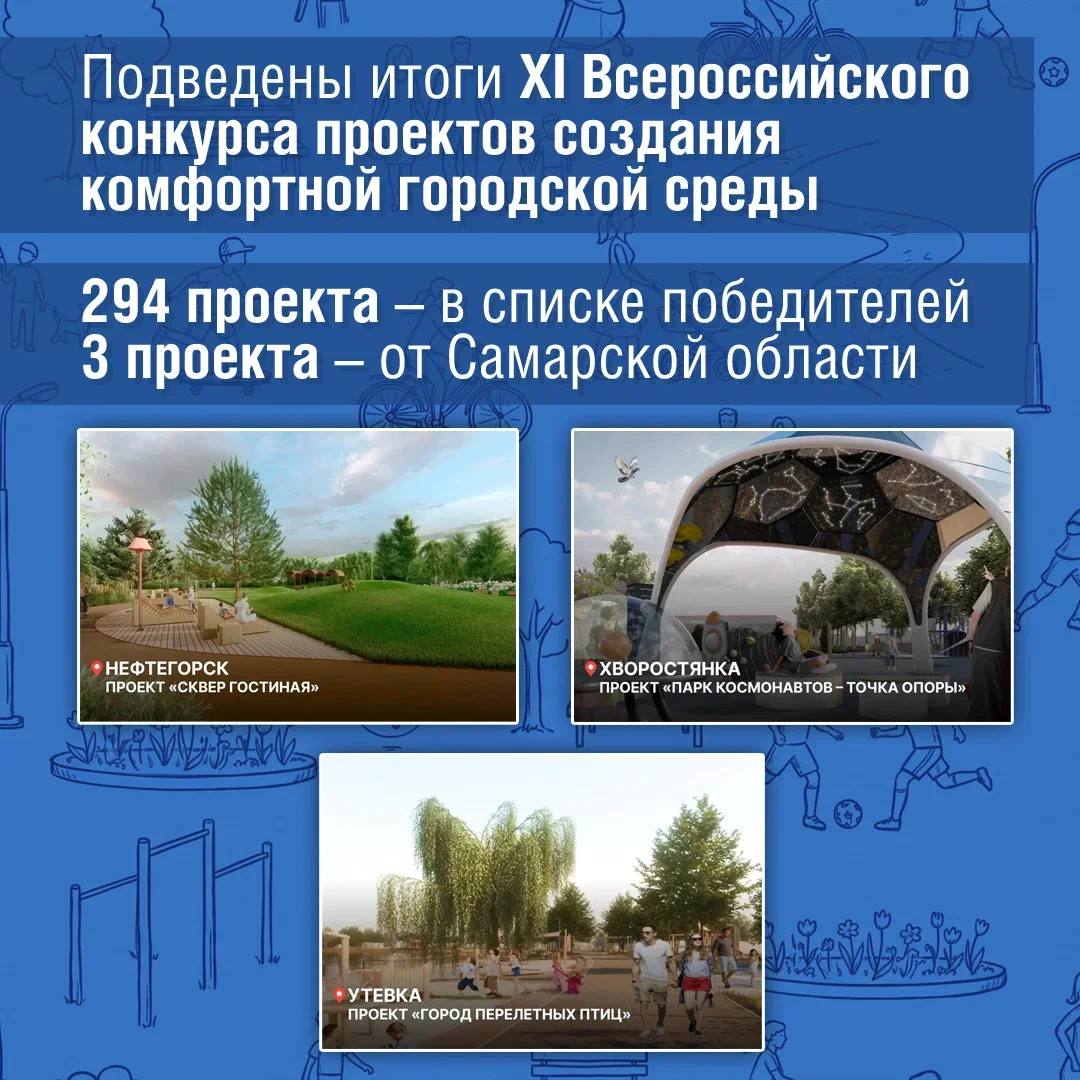 Подведены итоги XI Всероссийского конкурса проектов создания комфортной городской среды

294 проекта – в списке победителей
3 проекта – от Самарской области

НЕФТЕГОРСК
ПРОЕКТ «СКВЕР ГОСТИНАЯ»

ХВОРОСТЯНКА
ПРОЕКТ «ПАРК КОСМОНАВТОВ – ТОЧКА ОПОРЫ»

УТЕВКА
ПРОЕКТ «ГОРОД ПЕРЕЛЕТНЫХ ПТИЦ»